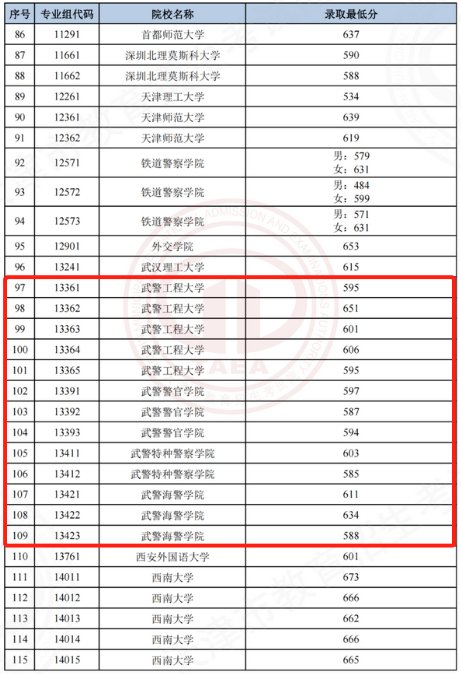 | 序号 | 专业组代码 | 院校名称 | 录取最低分 |
|---|---|---|---|
| 86 | 11291 | 首都师范大学 | 637 |
| 87 | 11661 | 深圳北理莫斯科大学 | 590 |
| 88 | 11662 | 深圳北理莫斯科大学 | 588 |
| 89 | 12261 | 天津理工大学 | 534 |
| 90 | 12361 | 天津师范大学 | 639 |
| 91 | 12362 | 天津师范大学 | 619 |
| 92 | 12571 | 铁道警察学院 | 男：579 女：631 |
| 93 | 12572 | 铁道警察学院 | 男：484 女：599 |
| 94 | 12573 | 铁道警察学院 | 男：571 女：631 |
| 95 | 12901 | 外交学院 | 653 |
| 96 | 13241 | 武汉理工大学 | 615 |
| 97 | 13361 | 武警工程大学 | 595 |
| 98 | 13362 | 武警工程大学 | 651 |
| 99 | 13363 | 武警工程大学 | 601 |
| 100 | 13364 | 武警工程大学 | 606 |
| 101 | 13365 | 武警工程大学 | 595 |
| 102 | 13391 | 武警警官学院 | 597 |
| 103 | 13392 | 武警警官学院 | 587 |
| 104 | 13393 | 武警警官学院 | 594 |
| 105 | 13411 | 武警特种警察学院 | 603 |
| 106 | 13412 | 武警特种警察学院 | 585 |
| 107 | 13421 | 武警海警学院 | 611 |
| 108 | 13422 | 武警海警学院 | 634 |
| 109 | 13423 | 武警海警学院 | 588 |
| 110 | 13761 | 西安外国语大学 | 601 |
| 111 | 14011 | 西南大学 | 673 |
| 112 | 14012 | 西南大学 | 666 |
| 113 | 14013 | 西南大学 | 662 |
| 114 | 14014 | 西南大学 | 666 |
| 115 | 14015 | 西南大学 | 665 |